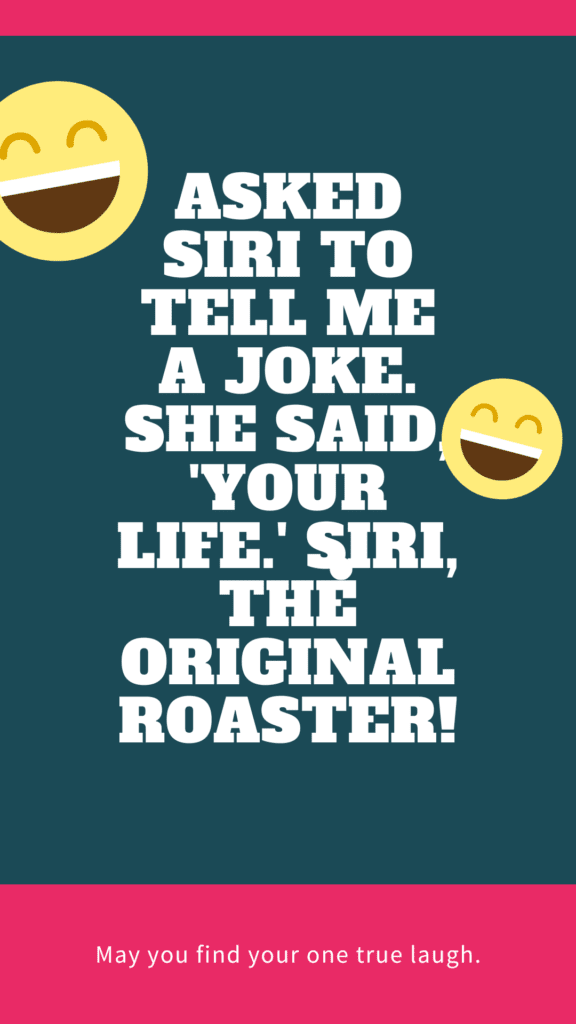 ASKED SIRI TO TELL ME A JOKE. SHE SAID, 'YOUR LIFE.' SIRI, THE ORIGINAL ROASTER!

May you find your one true laugh.